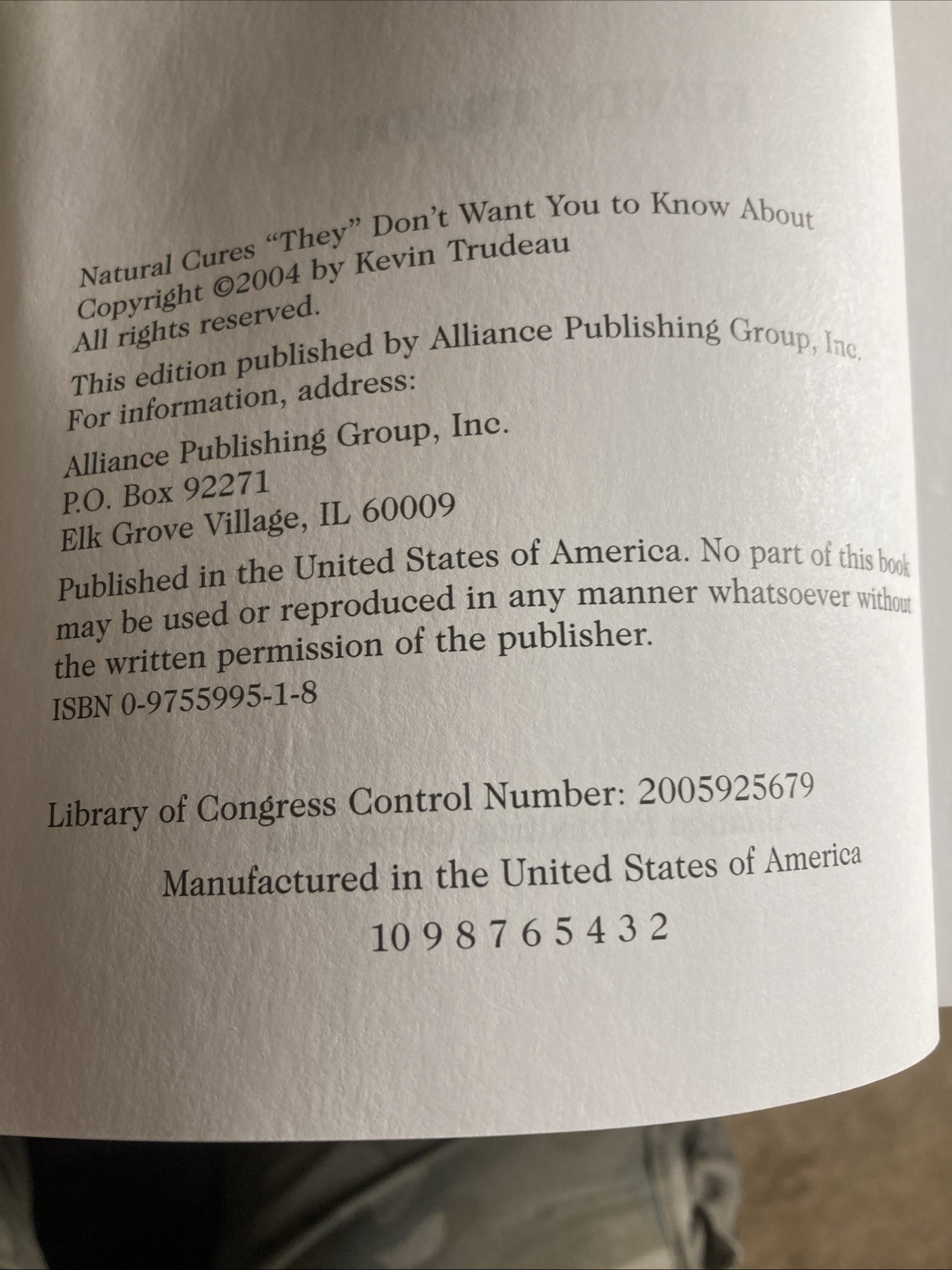 Natural Cures "They" Don't Want You to Know About
Copyright ©2004 by Kevin Trudeau
All rights reserved.

This edition published by Alliance Publishing Group, Inc.
For information, address:

Alliance Publishing Group, Inc.
P.O. Box 92271
Elk Grove Village, IL 60009

Published in the United States of America. No part of this book may be used or reproduced in any manner whatsoever without the written permission of the publisher.

ISBN 0-9755995-1-8

Library of Congress Control Number: 2005925679

Manufactured in the United States of America

10 9 8 7 6 5 4 3 2